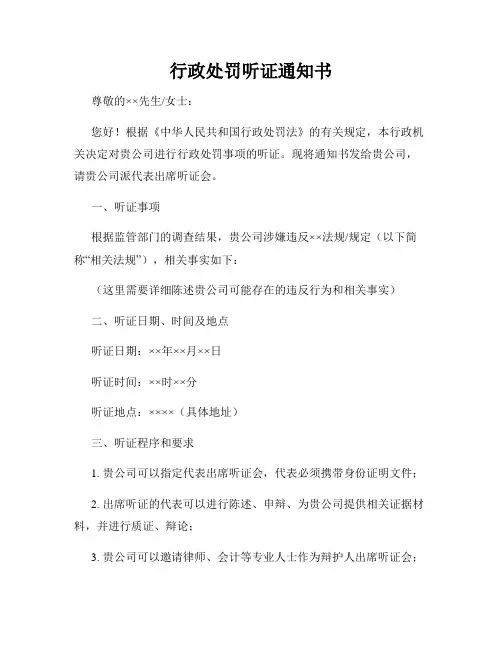 行政处罚听证通知书

尊敬的××先生/女士：

您好！根据《中华人民共和国行政处罚法》的有关规定，本行政机关决定对贵公司进行行政处罚事项的听证。现将通知书发给贵公司，请贵公司派代表出席听证会。

一、听证事项

根据监管部门的调查结果，贵公司涉嫌违反××法规/规定（以下简称“相关法规”），相关事实如下：

（这里需要详细陈述贵公司可能存在的违反行为和相关事实）

二、听证日期、时间及地点

听证日期：××年××月××日

听证时间：××时××分

听证地点：××××（具体地址）

三、听证程序和要求

1. 贵公司可以指定代表出席听证会，代表必须携带身份证明文件；

2. 出席听证的代表可以进行陈述、申辩、为贵公司提供相关证据材料，并进行质证、辩论；

3. 贵公司可以邀请律师、会计等专业人士作为辩护人出席听证会；